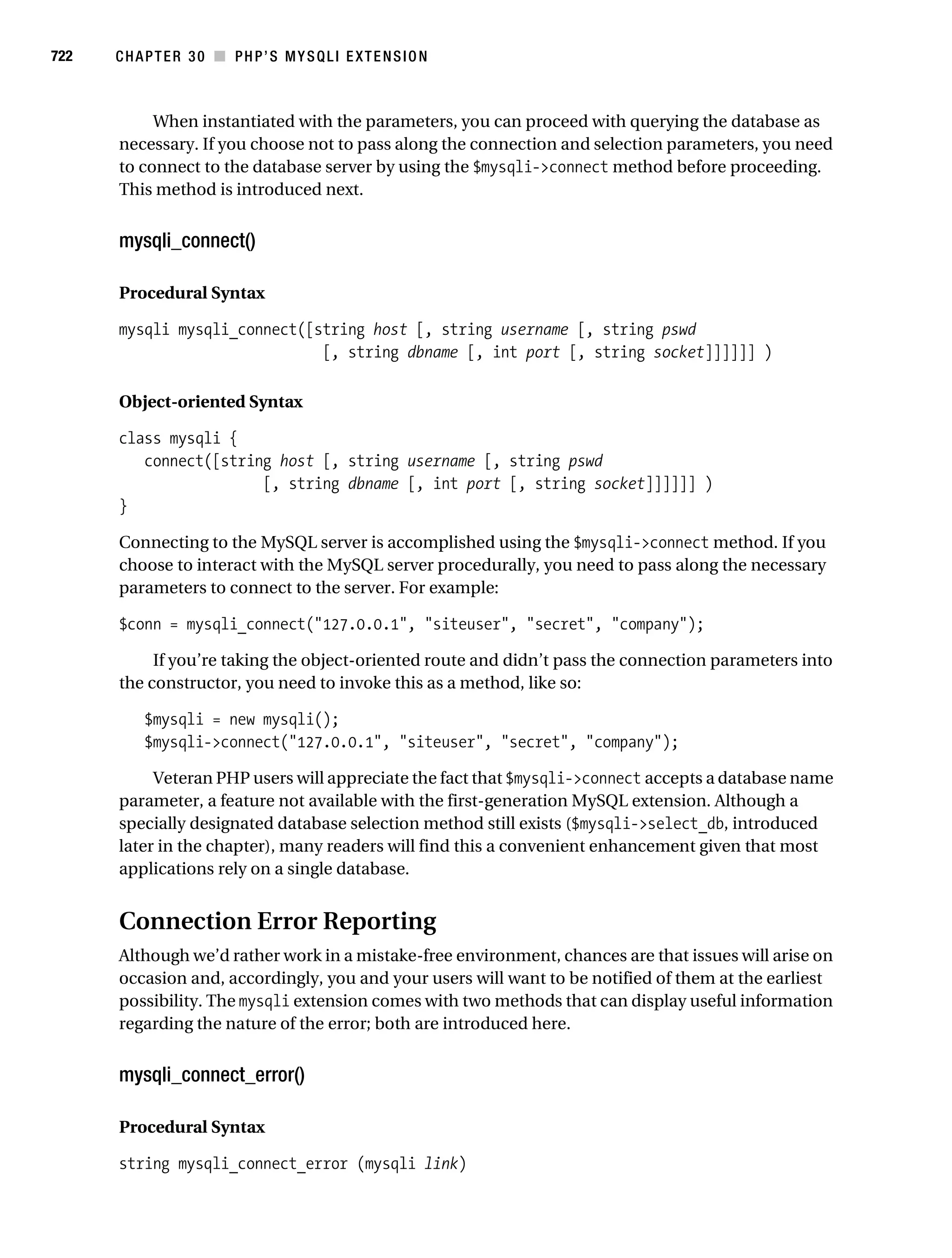 722 CHAPTER 30 ■ PHP'S MYSQLI EXTENSION

When instantiated with the parameters, you can proceed with querying the database as necessary. If you choose not to pass along the connection and selection parameters, you need to connect to the database server by using the $mysqli->connect method before proceeding. This method is introduced next.

mysqli_connect()

Procedural Syntax

mysqli mysqli_connect([string host [, string username [, string pswd
 [, string dbname [, int port [, string socket]]]]]] )

Object-oriented Syntax

class mysqli {
 connect([string host [, string username [, string pswd
 [, string dbname [, int port [, string socket]]]]]] )
}

Connecting to the MySQL server is accomplished using the $mysqli->connect method. If you choose to interact with the MySQL server procedurally, you need to pass along the necessary parameters to connect to the server. For example:

$conn = mysqli_connect("127.0.0.1", "siteuser", "secret", "company");

If you're taking the object-oriented route and didn't pass the connection parameters into the constructor, you need to invoke this as a method, like so:

$mysqli = new mysqli();
$mysqli->connect("127.0.0.1", "siteuser", "secret", "company");

Veteran PHP users will appreciate the fact that $mysqli->connect accepts a database name parameter, a feature not available with the first-generation MySQL extension. Although a specially designated database selection method still exists ($mysqli->select_db, introduced later in the chapter), many readers will find this a convenient enhancement given that most applications rely on a single database.

Connection Error Reporting

Although we'd rather work in a mistake-free environment, chances are that issues will arise on occasion and, accordingly, you and your users will want to be notified of them at the earliest possibility. The mysqli extension comes with two methods that can display useful information regarding the nature of the error; both are introduced here.

mysqli_connect_error()

Procedural Syntax

string mysqli_connect_error (mysqli link)